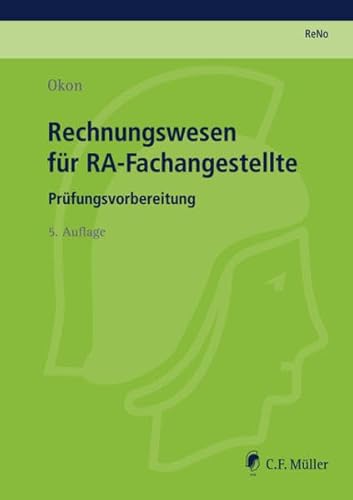 ReNo

Okon

Rechnungswesen für RA-Fachangestellte

Prüfungsvorbereitung

5. Auflage

C.F. Müller